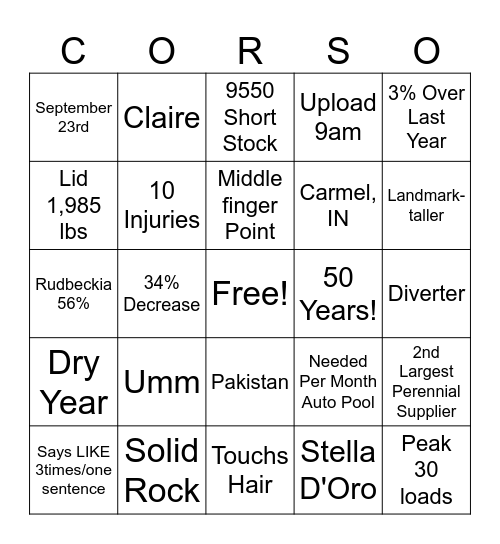 | C | O | R | S | O |
|---|---|---|---|---|
| September 23rd | Claire | 9550 Short Stock | Upload 9am | 3% Over Last Year |
| Lid 1,985 lbs | 10 Injuries | Middle finger Point | Carmel, IN | Landmark-taller |
| Rudbeckia 56% | 34% Decrease | Free! | 50 Years! | Diverter |
| Dry Year | Umm | Pakistan | Needed Per Month Auto Pool | 2nd Largest Perennial Supplier |
| Says LIKE 3times/one sentence | Solid Rock | Touchs Hair | Stella D'Oro | Peak 30 loads |